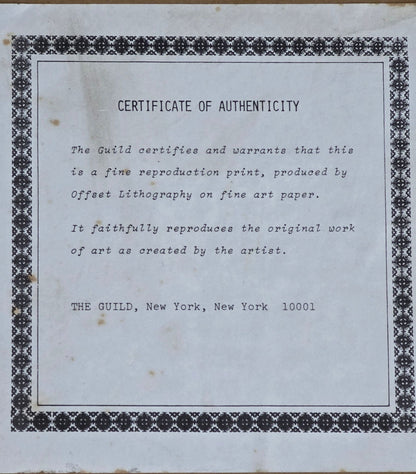 CERTIFICATE OF AUTHENTICITY

The Guild certifies and warrants that this is a fine reproduction print, produced by Offset Lithography on fine art paper.

It faithfully reproduces the original work of art as created by the artist.

THE GUILD, New York, New York 10001